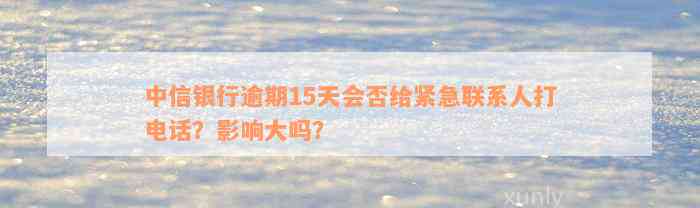 中信银行逾期15天会否给紧急联系人打电话？影响大吗？

xunly